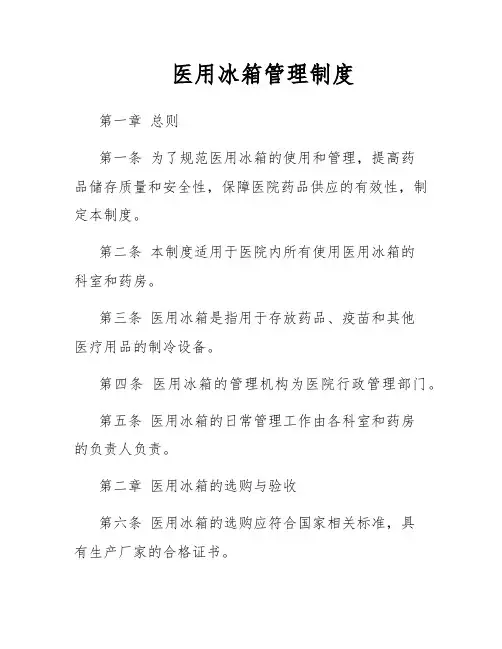 医用冰箱管理制度

第一章 总则

第一条 为了规范医用冰箱的使用和管理，提高药品储存质量和安全性，保障医院药品供应的有效性，制定本制度。

第二条 本制度适用于医院内所有使用医用冰箱的科室和药房。

第三条 医用冰箱是指用于存放药品、疫苗和其他医疗用品的制冷设备。

第四条 医用冰箱的管理机构为医院行政管理部门。

第五条 医用冰箱的日常管理工作由各科室和药房的负责人负责。

第二章 医用冰箱的选购与验收

第六条 医用冰箱的选购应符合国家相关标准，具有生产厂家的合格证书。